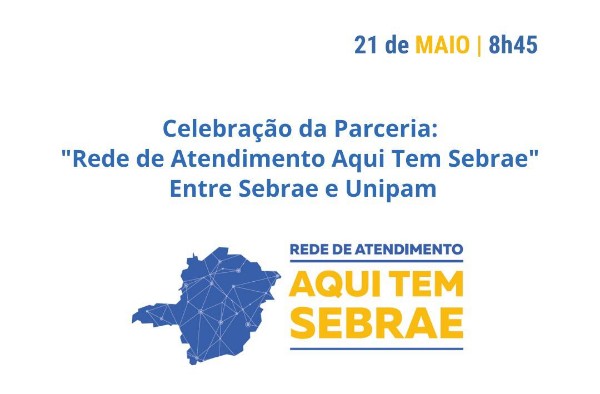 21 de MAIO | 8h45

Celebração da Parceria:
"Rede de Atendimento Aqui Tem Sebrae"
Entre Sebrae e Unipam

REDE DE ATENDIMENTO
AQUI TEM
SEBRAE